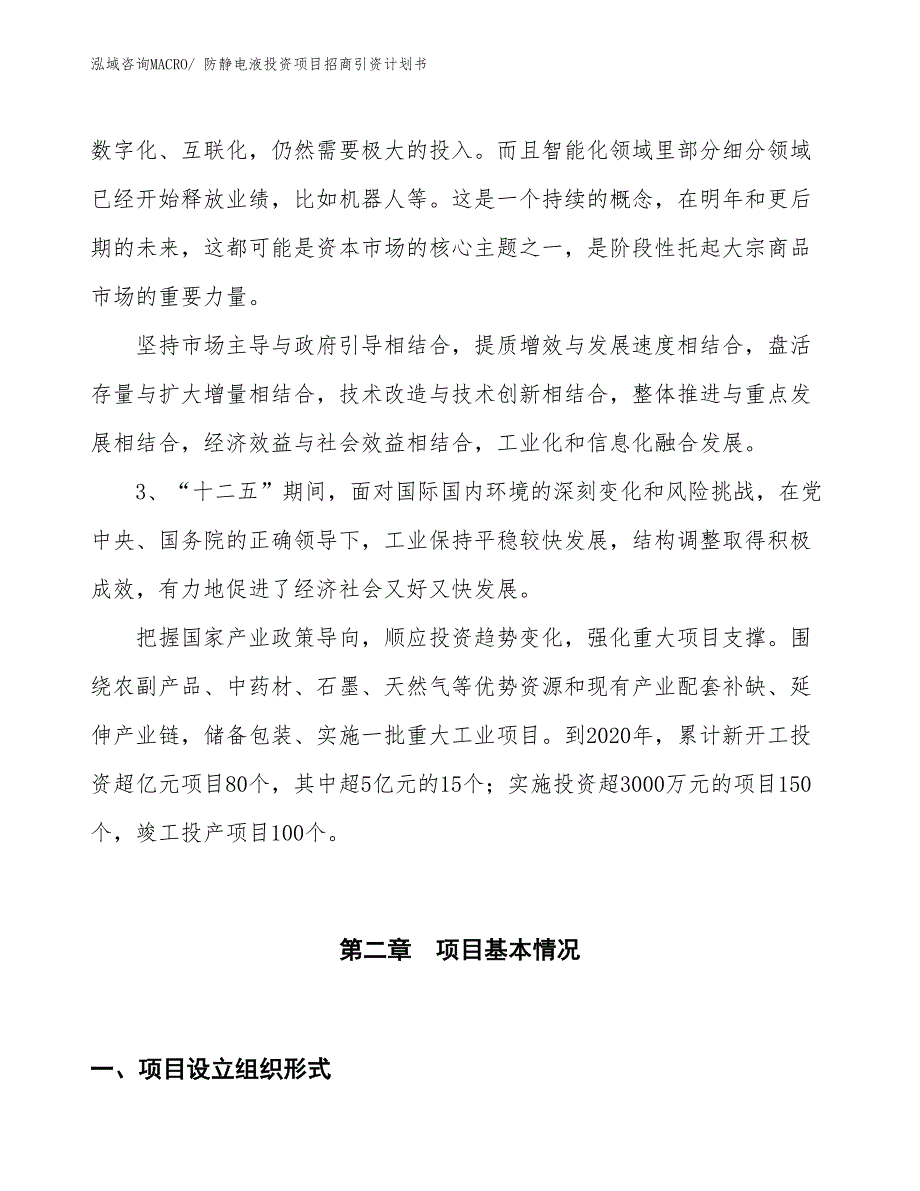 泓域咨询MACRO/ 防静电液投资项目招商引资计划书

数字化、互联化，仍然需要极大的投入。而且智能化领域里部分细分领域已经开始释放业绩，比如机器人等。这是一个持续的概念，在明年和更后期的未来，这都可能是资本市场的核心主题之一，是阶段性托起大宗商品市场的重要力量。

坚持市场主导与政府引导相结合，提质增效与发展速度相结合，盘活存量与扩大增量相结合，技术改造与技术创新相结合，整体推进与重点发展相结合，经济效益与社会效益相结合，工业化和信息化融合发展。

3、“十二五”期间，面对国际国内环境的深刻变化和风险挑战，在党中央、国务院的正确领导下，工业保持平稳较快发展，结构调整取得积极成效，有力地促进了经济社会又好又快发展。

把握国家产业政策导向，顺应投资趋势变化，强化重大项目支撑。围绕农副产品、中药材、石墨、天然气等优势资源和现有产业配套补缺、延伸产业链，储备包装、实施一批重大工业项目。到2020年，累计新开工投资超亿元项目80个，其中超5亿元的15个；实施投资超3000万元的项目150个，竣工投产项目100个。

第二章 项目基本情况

一、项目设立组织形式